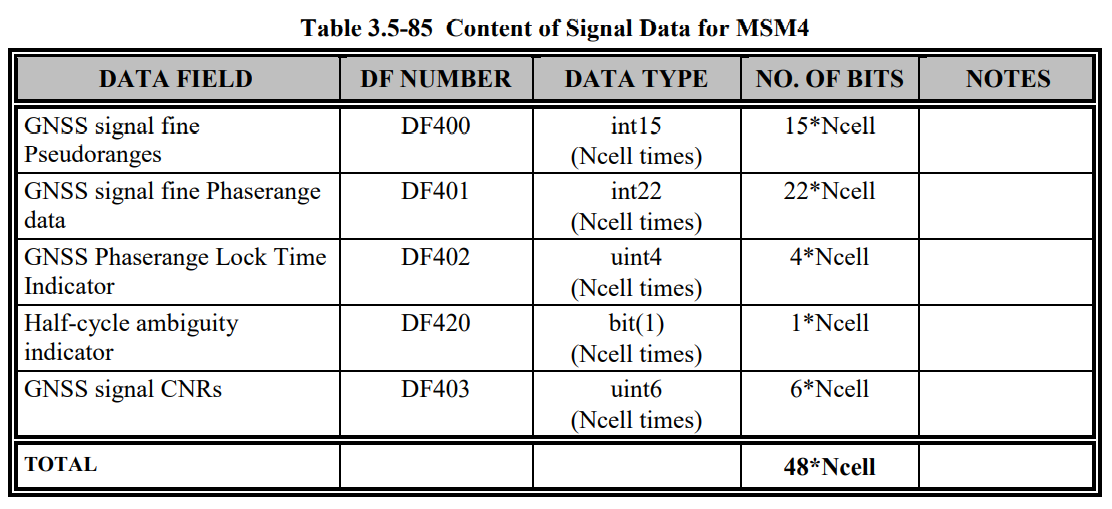 Table 3.5-85 Content of Signal Data for MSM4

| DATA FIELD | DF NUMBER | DATA TYPE | NO. OF BITS | NOTES |
|---|---|---|---|---|
| GNSS signal fine Pseudoranges | DF400 | int15 (Ncell times) | 15*Ncell | |
| GNSS signal fine Phaserange data | DF401 | int22 (Ncell times) | 22*Ncell | |
| GNSS Phaserange Lock Time Indicator | DF402 | uint4 (Ncell times) | 4*Ncell | |
| Half-cycle ambiguity indicator | DF420 | bit(1) (Ncell times) | 1*Ncell | |
| GNSS signal CNRs | DF403 | uint6 (Ncell times) | 6*Ncell | |
| TOTAL | | | 48*Ncell | |